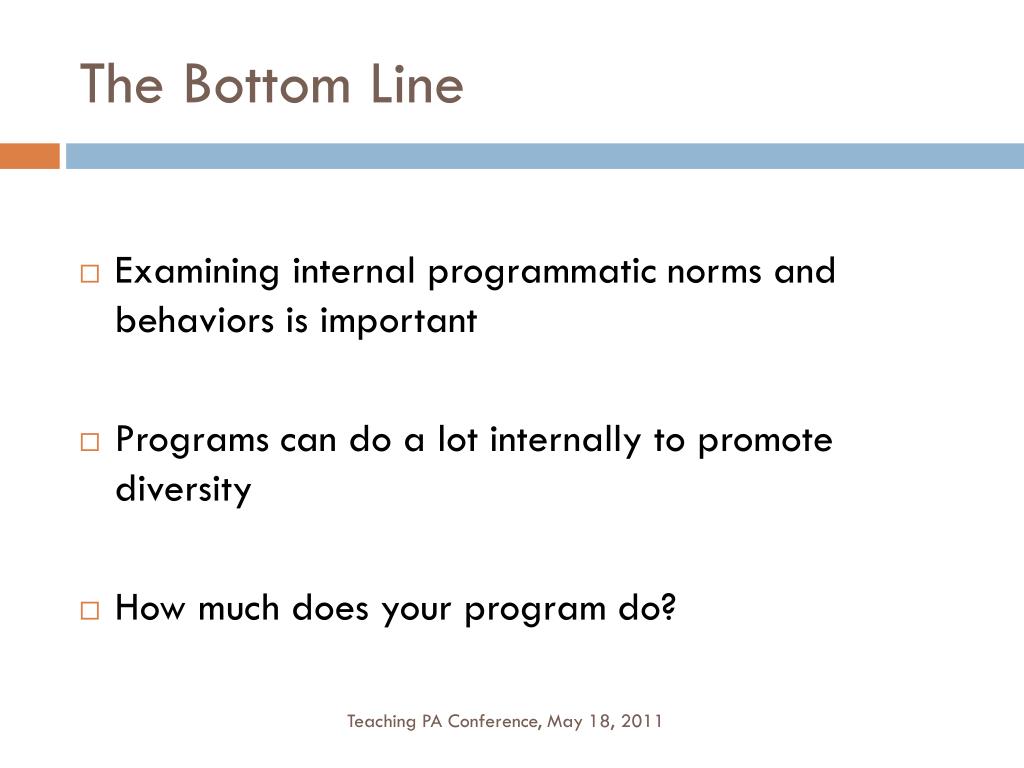 The Bottom Line

□ Examining internal programmatic norms and behaviors is important

□ Programs can do a lot internally to promote diversity

□ How much does your program do?

Teaching PA Conference, May 18, 2011